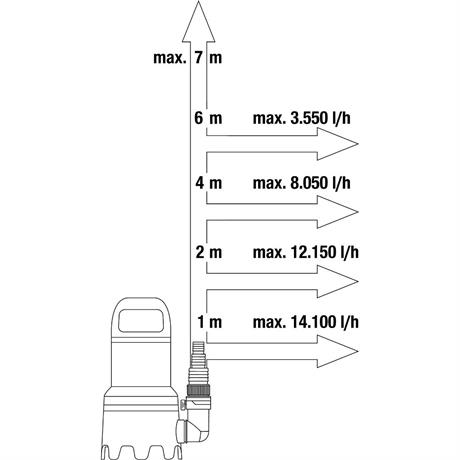 max. 7 m

6 m max. 3.550 l/h

4 m max. 8.050 l/h

2 m max. 12.150 l/h

1 m max. 14.100 l/h